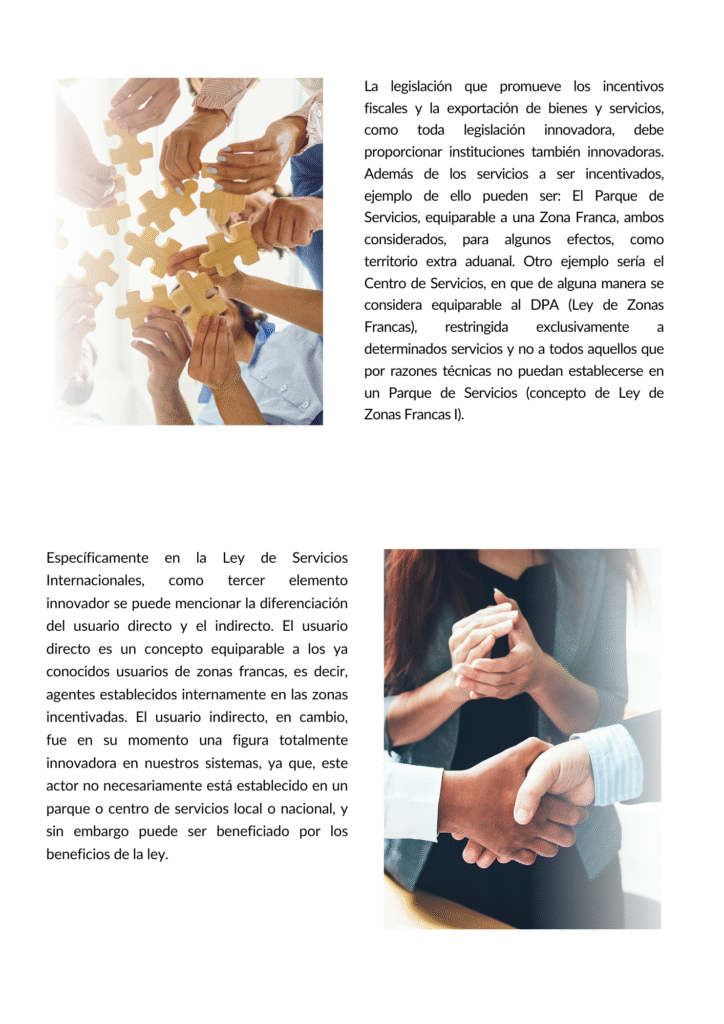 La legislación que promueve los incentivos fiscales y la exportación de bienes y servicios, como toda legislación innovadora, debe proporcionar instituciones también innovadoras. Además de los servicios a ser incentivados, ejemplo de ello pueden ser: El Parque de Servicios, equiparable a una Zona Franca, ambos considerados, para algunos efectos, como territorio extra aduanal. Otro ejemplo sería el Centro de Servicios, en que de alguna manera se considera equiparable al DPA (Ley de Zonas Francas), restringida exclusivamente a determinados servicios y no a todos aquellos que por razones técnicas no puedan establecerse en un Parque de Servicios (concepto de Ley de Zonas Francas I).

Específicamente en la Ley de Servicios Internacionales, como tercer elemento innovador se puede mencionar la diferenciación del usuario directo y el indirecto. El usuario directo es un concepto equiparable a los ya conocidos usuarios de zonas francas, es decir, agentes establecidos internamente en las zonas incentivadas. El usuario indirecto, en cambio, fue en su momento una figura totalmente innovadora en nuestros sistemas, ya que, este actor no necesariamente está establecido en un parque o centro de servicios local o nacional, y sin embargo puede ser beneficiado por los beneficios de la ley.